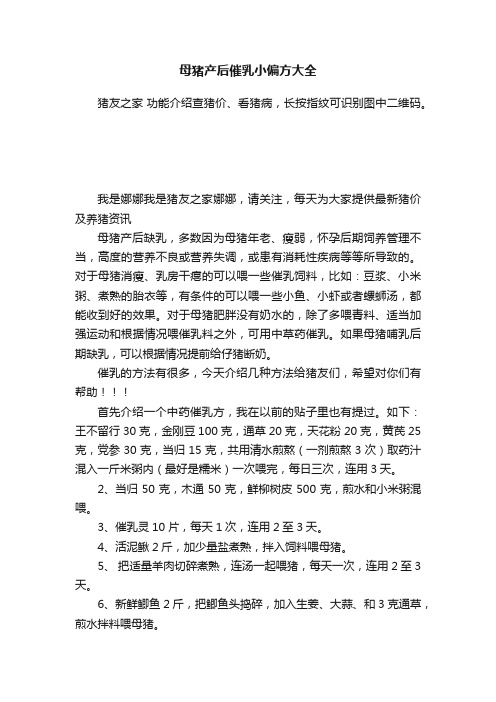 母猪产后催乳小偏方大全

猪友之家 功能介绍查猪价、看猪病，长按指纹可识别图中二维码。

我是娜娜我是猪友之家娜娜，请关注，每天为大家提供最新猪价及养猪资讯

母猪产后缺乳，多数因为母猪年老、瘦弱，怀孕后期饲养管理不当，高度的营养不良或营养失调，或患有消耗性疾病等等所导致的。对于母猪消瘦、乳房干瘪的可以喂一些催乳饲料，比如：豆浆、小米粥、煮熟的胎衣等，有条件的可以喂一些小鱼、小虾或者螺蛳汤，都能收到好的效果。对于母猪肥胖没有奶水的，除了多喂青料、适当加强运动和根据情况喂催乳料之外，可用中草药催乳。如果母猪哺乳后期缺乳，可以根据情况提前给仔猪断奶。

催乳的方法有很多，今天介绍几种方法给猪友们，希望对你们有帮助！！！

首先介绍一个中药催乳方，我在以前的贴子里也有提过。如下：王不留行 30 克，金刚豆 100 克，通草 20 克，天花粉 20 克，黄芪 25 克，党参 30 克，当归 15 克，共用清水煎熬（一剂煎熬 3 次）取药汁混入一斤米粥内（最好是糯米）一次喂完，每日三次，连用 3 天。

2、当归 50 克，木通 50 克，鲜柳树皮 500 克，煎水和小米粥混喂。

3、催乳灵 10 片，每天 1 次，连用 2 至 3 天。

4、活泥鳅 2 斤，加少量盐煮熟，拌入饲料喂母猪。

5、 把适量羊肉切碎煮熟，连汤一起喂猪，每天一次，连用 2 至 3 天。

6、新鲜鲫鱼 2 斤，把鲫鱼头捣碎，加入生姜、大蒜、和 3 克通草，煎水拌料喂母猪。